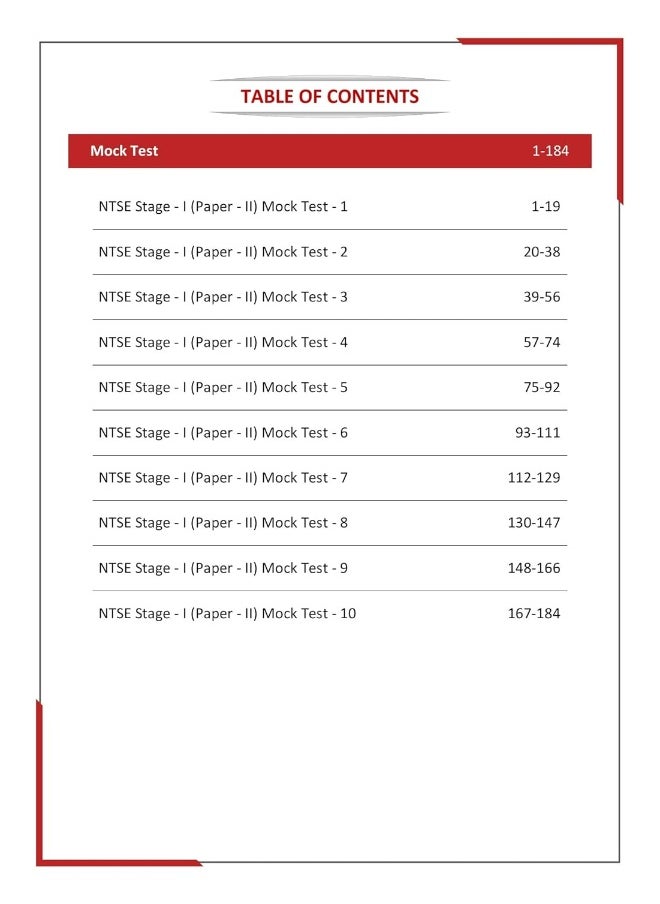 TABLE OF CONTENTS

| Mock Test | 1-184 |
|---|---|
| NTSE Stage - I (Paper - II) Mock Test - 1 | 1-19 |
| NTSE Stage - I (Paper - II) Mock Test - 2 | 20-38 |
| NTSE Stage - I (Paper - II) Mock Test - 3 | 39-56 |
| NTSE Stage - I (Paper - II) Mock Test - 4 | 57-74 |
| NTSE Stage - I (Paper - II) Mock Test - 5 | 75-92 |
| NTSE Stage - I (Paper - II) Mock Test - 6 | 93-111 |
| NTSE Stage - I (Paper - II) Mock Test - 7 | 112-129 |
| NTSE Stage - I (Paper - II) Mock Test - 8 | 130-147 |
| NTSE Stage - I (Paper - II) Mock Test - 9 | 148-166 |
| NTSE Stage - I (Paper - II) Mock Test - 10 | 167-184 |